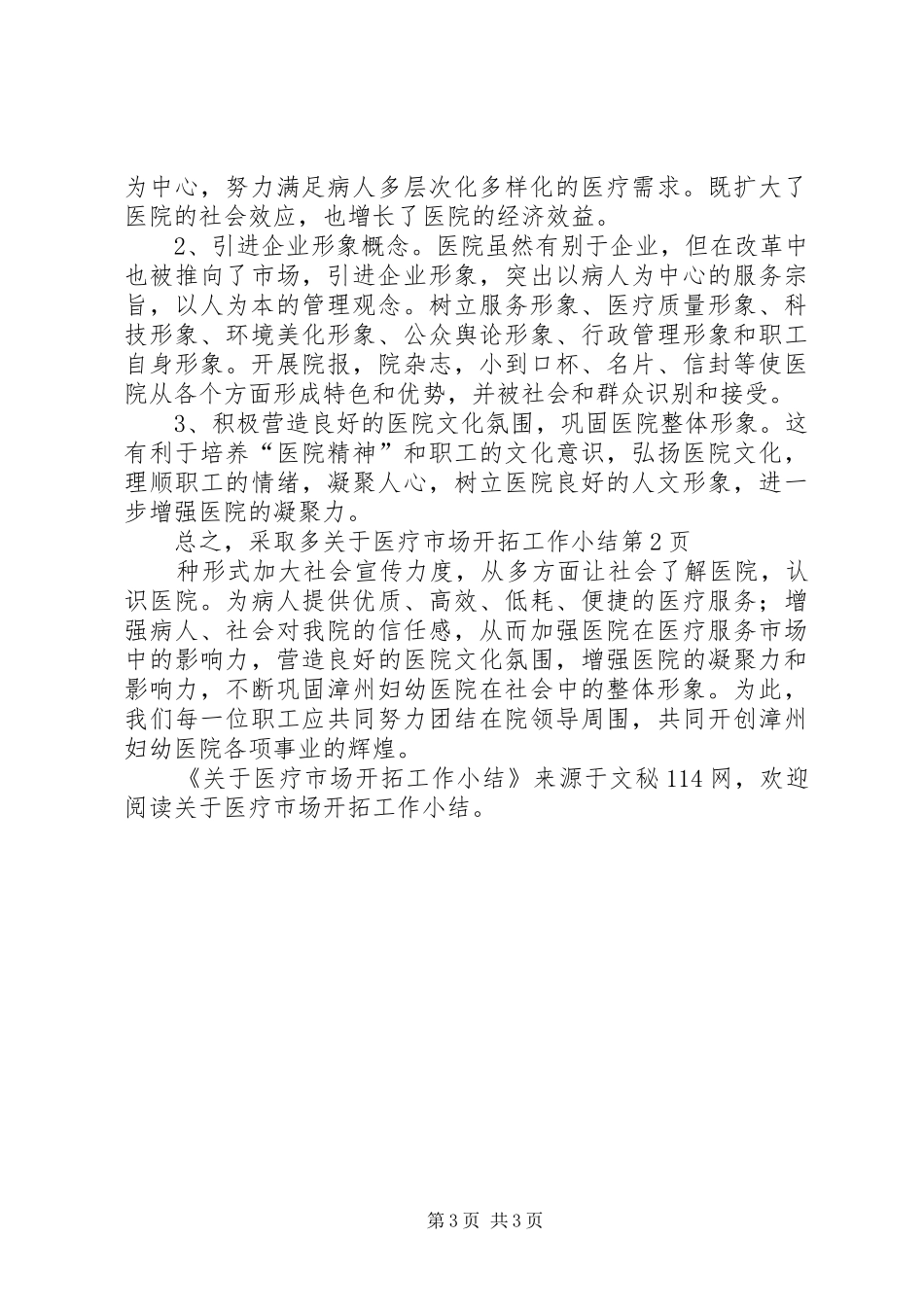 为中心，努力满足病人多层次化多样化的医疗需求。既扩大了医院的社会效应，也增长了医院的经济效益。

2、引进企业形象概念。医院虽然有别于企业，但在改革中也被推向了市场，引进企业形象，突出以病人为中心的服务宗旨，以人为本的管理观念。树立服务形象、医疗质量形象、科技形象、环境美化形象、公众舆论形象、行政管理形象和职工自身形象。开展院报，院杂志，小到口杯、名片、信封等使医院从各个方面形成特色和优势，并被社会和群众识别和接受。

3、积极营造良好的医院文化氛围，巩固医院整体形象。这有利于培养“医院精神”和职工的文化意识，弘扬医院文化，理顺职工的情绪，凝聚人心，树立医院良好的人文形象，进一步增强医院的凝聚力。

总之，采取多关于医疗市场开拓工作小结第2页

种形式加大社会宣传力度，从多方面让社会了解医院，认识医院。为病人提供优质、高效、低耗、便捷的医疗服务；增强病人、社会对我院的信任感，从而加强医院在医疗服务市场中的影响力，营造良好的医院文化氛围，增强医院的凝聚力和影响力，不断巩固漳州妇幼医院在社会中的整体形象。为此，我们每一位职工应共同努力团结在院领导周围，共同开创漳州妇幼医院各项事业的辉煌。

《关于医疗市场开拓工作小结》来源于文秘114网，欢迎阅读关于医疗市场开拓工作小结。

第3页 共3页